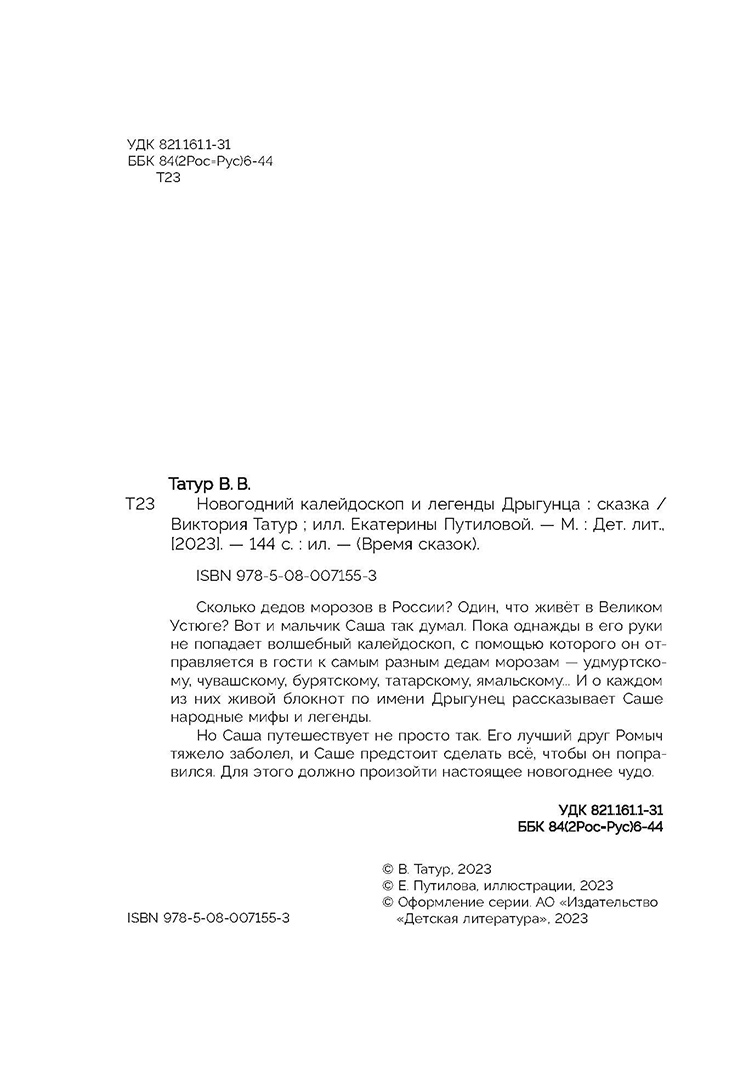 УДК 821.161.1-31
ББК 84(2Рос=Рус)6-44
Т23

Татур В. В.

Т23 Новогодний калейдоскоп и легенды Дрыгунца : сказка / Виктория Татур ; илл. Екатерины Путиловой. — М. : Дет. лит., [2023]. — 144 с. : ил. — (Время сказок).

ISBN 978-5-08-007155-3

Сколько дедов морозов в России? Один, что живёт в Великом Устюге? Вот и мальчик Саша так думал. Пока однажды в его руки не попадает волшебный калейдоскоп, с помощью которого он отправляется в гости к самым разным дедам морозам — удмуртскому, чувашскому, бурятскому, татарскому, ямальскому... И о каждом из них живой блокнот по имени Дрыгунец рассказывает Саше народные мифы и легенды.

Но Саша путешествует не просто так. Его лучший друг Ромыч тяжело заболел, и Саше предстоит сделать всё, чтобы он поправился. Для этого должно произойти настоящее новогоднее чудо.

УДК 821.161.1-31
ББК 84(2Рос=Рус)6-44

© В. Татур, 2023
© Е. Путилова, иллюстрации, 2023
© Оформление серии. АО «Издательство «Детская литература», 2023

ISBN 978-5-08-007155-3